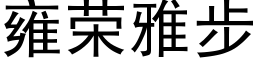 雍荣雅步